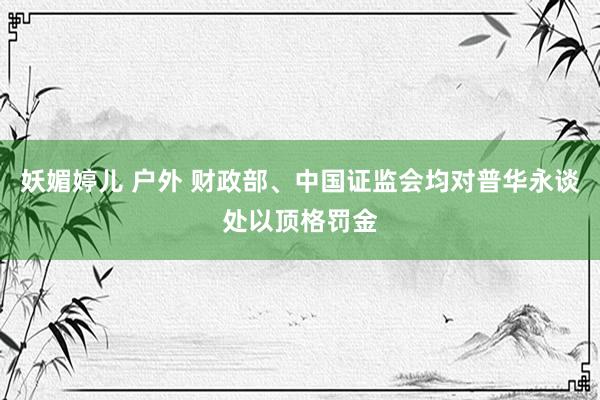 妖媚婷儿 户外 财政部、中国证监会均对普华永谈处以顶格罚金